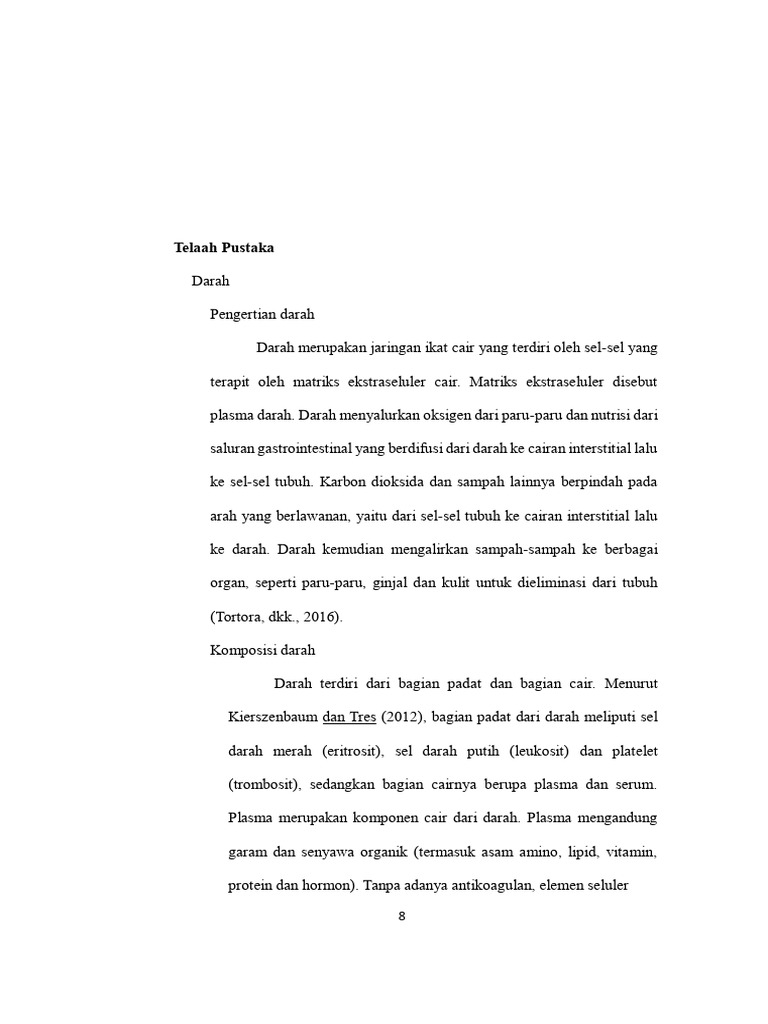 Telaah Pustaka

Darah

Pengertian darah

Darah merupakan jaringan ikat cair yang terdiri oleh sel-sel yang terapit oleh matriks ekstraseluler cair. Matriks ekstraseluler disebut plasma darah. Darah menyalurkan oksigen dari paru-paru dan nutrisi dari saluran gastrointestinal yang berdifusi dari darah ke cairan interstitial lalu ke sel-sel tubuh. Karbon dioksida dan sampah lainnya berpindah pada arah yang berlawanan, yaitu dari sel-sel tubuh ke cairan interstitial lalu ke darah. Darah kemudian mengalirkan sampah-sampah ke berbagai organ, seperti paru-paru, ginjal dan kulit untuk dieliminasi dari tubuh (Tortora, dkk., 2016).

Komposisi darah

Darah terdiri dari bagian padat dan bagian cair. Menurut Kierszenbaum dan Tres (2012), bagian padat dari darah meliputi sel darah merah (eritrosit), sel darah putih (leukosit) dan platelet (trombosit), sedangkan bagian cairnya berupa plasma dan serum. Plasma merupakan komponen cair dari darah. Plasma mengandung garam dan senyawa organik (termasuk asam amino, lipid, vitamin, protein dan hormon). Tanpa adanya antikoagulan, elemen seluler

8